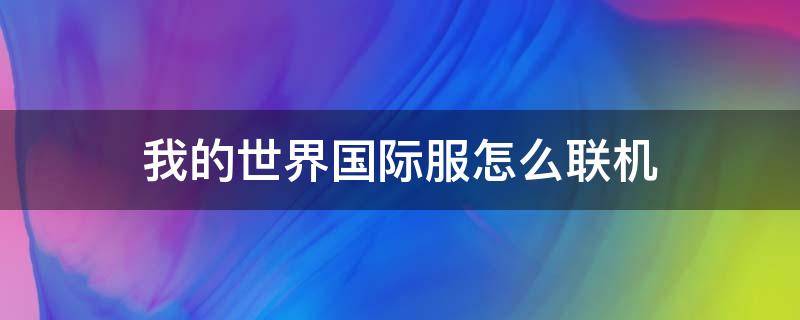 我的世界国际服怎么联机